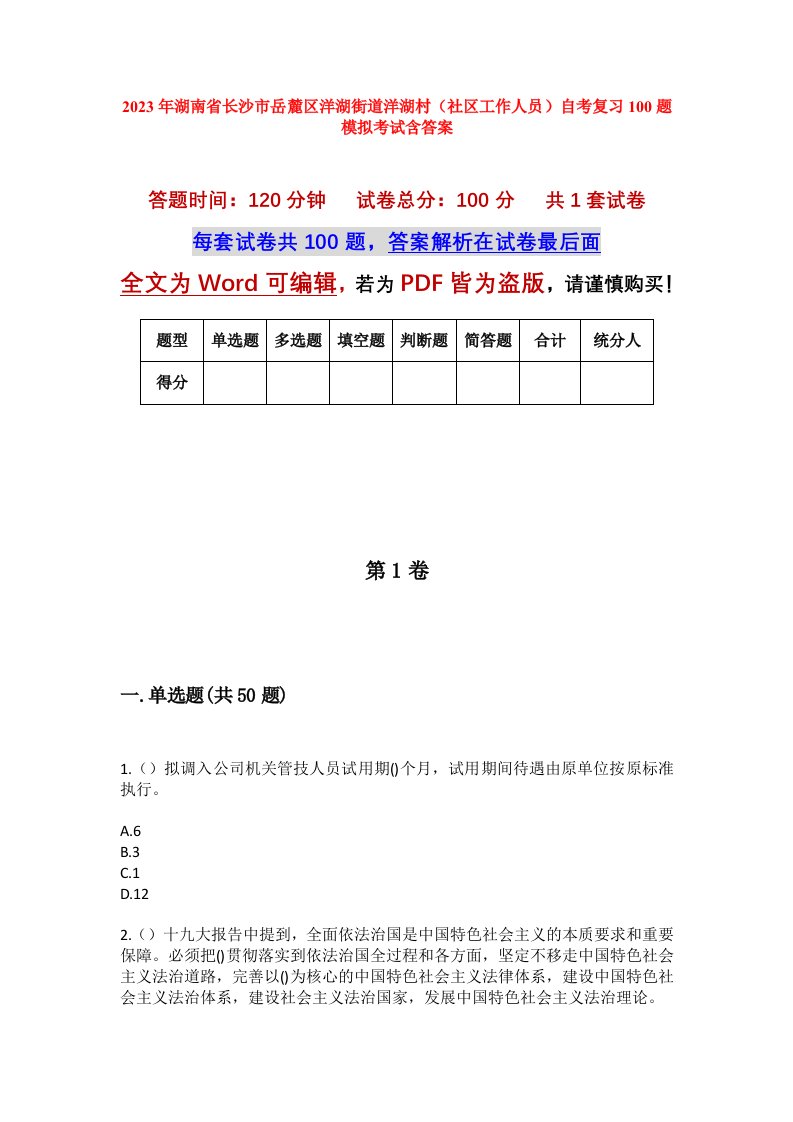 2023年湖南省长沙市岳麓区洋湖街道洋湖村（社区工作人员）自考复习100题模拟考试含答案

答题时间：120分钟　试卷总分：100分　共1套试卷

每套试卷共100题，答案解析在试卷最后面

全文为Word可编辑，若为PDF皆为盗版，请谨慎购买！

| 题型 | 单选题 | 多选题 | 填空题 | 判断题 | 简答题 | 合计 | 统分人 |
|---|---|---|---|---|---|---|---|
| 得分 | | | | | | | |

第1卷

一.单选题(共50题)

1.（）拟调入公司机关管技人员试用期()个月，试用期间待遇由原单位按原标准执行。

A.6
B.3
C.1
D.12

2.（）十九大报告中提到，全面依法治国是中国特色社会主义的本质要求和重要保障。必须把()贯彻落实到依法治国全过程和各方面，坚定不移走中国特色社会主义法治道路，完善以()为核心的中国特色社会主义法律体系，建设中国特色社会主义法治体系，建设社会主义法治国家，发展中国特色社会主义法治理论。